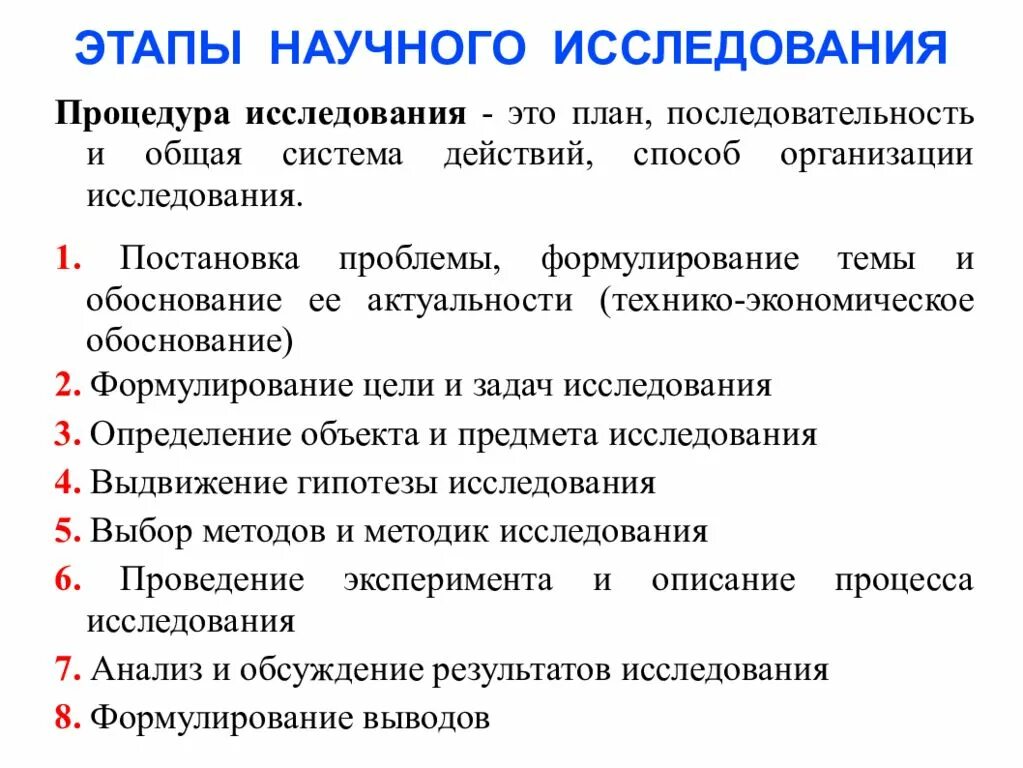 ЭТАПЫ НАУЧНОГО ИССЛЕДОВАНИЯ

Процедура исследования - это план, последовательность и общая система действий, способ организации исследования.

1. Постановка проблемы, формулирование темы и обоснование ее актуальности (технико-экономическое обоснование)
2. Формулирование цели и задач исследования
3. Определение объекта и предмета исследования
4. Выдвижение гипотезы исследования
5. Выбор методов и методик исследования
6. Проведение эксперимента и описание процесса исследования
7. Анализ и обсуждение результатов исследования
8. Формулирование выводов